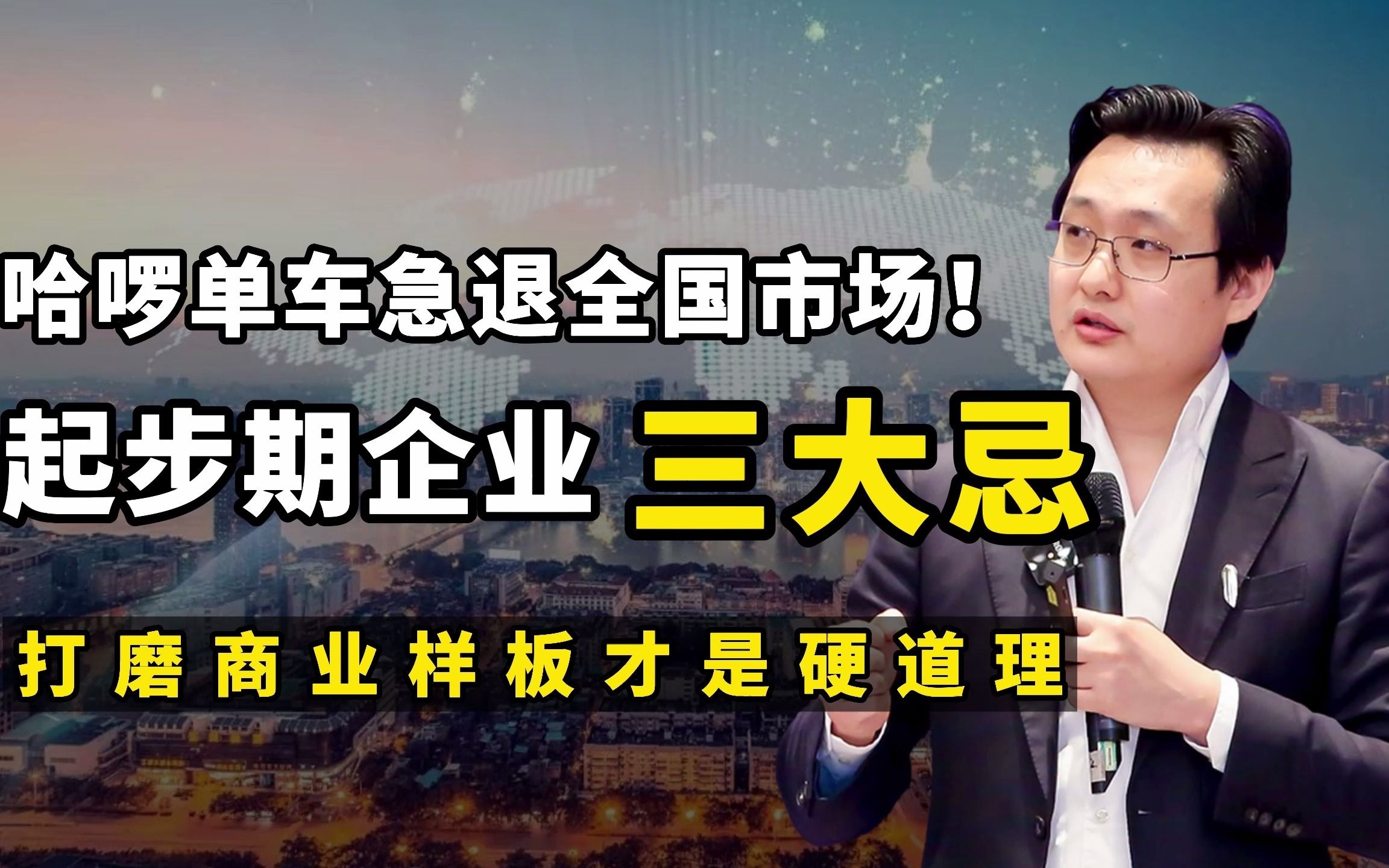 哈啰单车急退全国市场!

起步期企业 三大忌

打磨商业样板才是硬道理